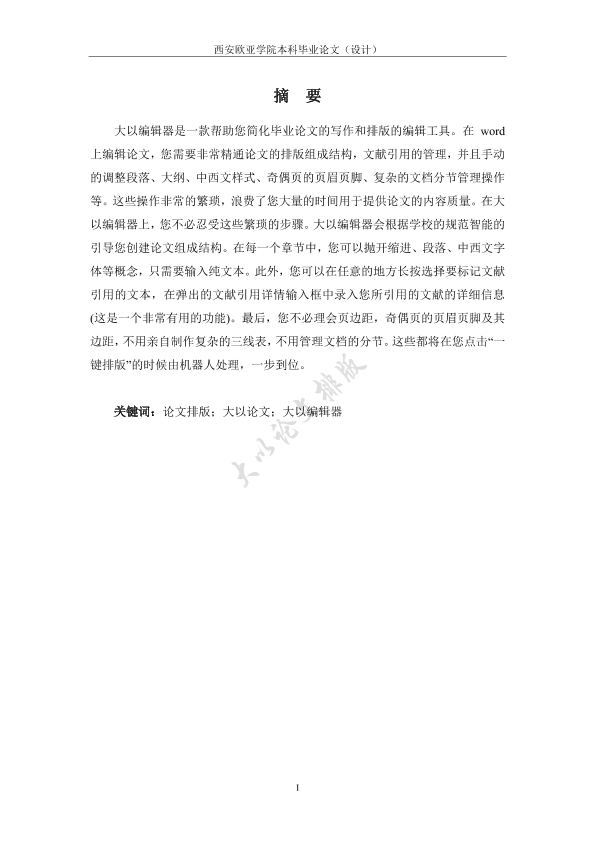 西安欧亚学院本科毕业论文（设计）

摘 要

大以编辑器是一款帮助您简化毕业论文的写作和排版的编辑工具。在 word 上编辑论文，您需要非常精通论文的排版组成结构，文献引用的管理，并且手动的调整段落、大纲、中西文样式、奇偶页的页眉页脚、复杂的文档分节管理操作等。这些操作非常的繁琐，浪费了您大量的时间用于提供论文的内容质量。在大以编辑器上，您不必忍受这些繁琐的步骤。大以编辑器会根据学校的规范智能的引导您创建论文组成结构。在每一个章节中，您可以抛开缩进、段落、中西文字体等概念，只需要输入纯文本。此外，您可以在任意的地方长按选择要标记文献引用的文本，在弹出的文献引用详情输入框中录入您所引用的文献的详细信息(这是一个非常有用的功能)。最后，您不必理会页边距，奇偶页的页眉页脚及其边距，不用亲自制作复杂的三线表，不用管理文档的分节。这些都将在您点击“一键排版”的时候由机器人处理，一步到位。

关键词：论文排版；大以论文；大以编辑器

大以论文排版

I